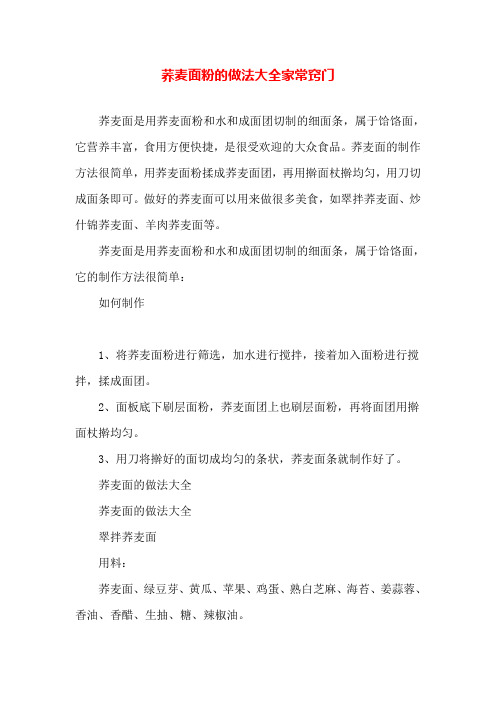 荞麦面粉的做法大全家常窍门

荞麦面是用荞麦面粉和水和成面团切制的细面条，属于饸饹面，它营养丰富，食用方便快捷，是很受欢迎的大众食品。荞麦面的制作方法很简单，用荞麦面粉揉成荞麦面团，再用擀面杖擀均匀，用刀切成面条即可。做好的荞麦面可以用来做很多美食，如翠拌荞麦面、炒什锦荞麦面、羊肉荞麦面等。

荞麦面是用荞麦面粉和水和成面团切制的细面条，属于饸饹面，它的制作方法很简单：

如何制作

1、将荞麦面粉进行筛选，加水进行搅拌，接着加入面粉进行搅拌，揉成面团。

2、面板底下刷层面粉，荞麦面团上也刷层面粉，再将面团用擀面杖擀均匀。

3、用刀将擀好的面切成均匀的条状，荞麦面条就制作好了。

荞麦面的做法大全

荞麦面的做法大全

翠拌荞麦面

用料：

荞麦面、绿豆芽、黄瓜、苹果、鸡蛋、熟白芝麻、海苔、姜蒜蓉、香油、香醋、生抽、糖、辣椒油。